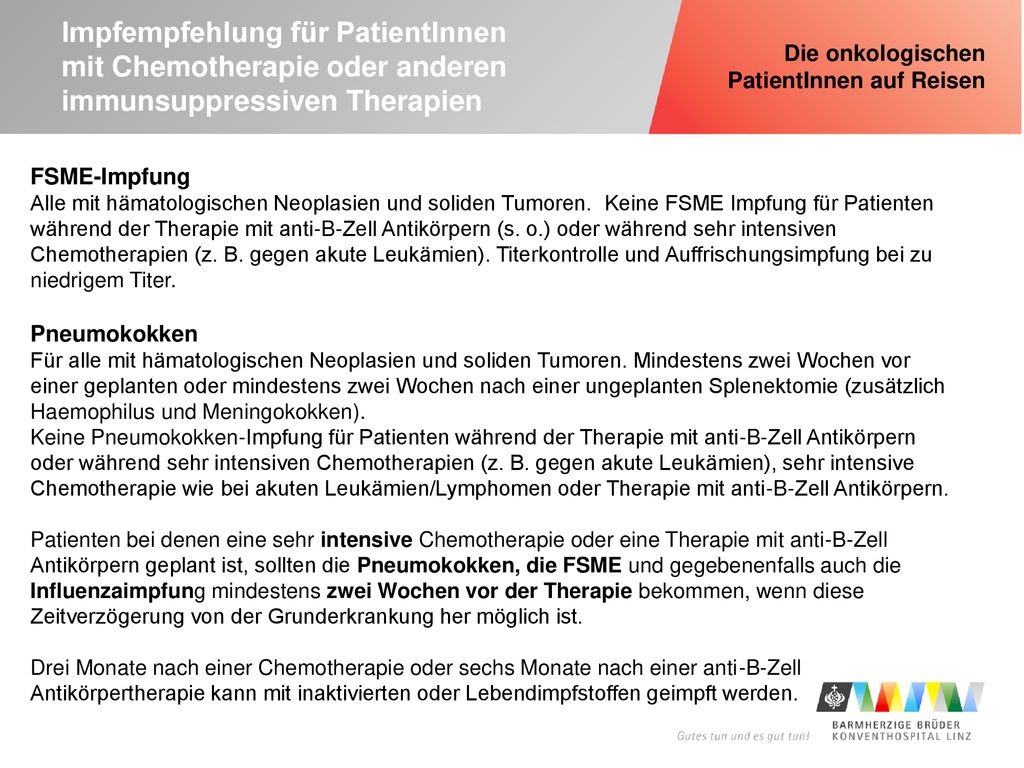 Impfempfehlung für PatientInnen mit Chemotherapie oder anderen immunsuppressiven Therapien

Die onkologischen PatientInnen auf Reisen

FSME-Impfung
Alle mit hämatologischen Neoplasien und soliden Tumoren. Keine FSME Impfung für Patienten während der Therapie mit anti-B-Zell Antikörpern (s. o.) oder während sehr intensiven Chemotherapien (z. B. gegen akute Leukämien). Titerkontrolle und Auffrischungsimpfung bei zu niedrigem Titer.

Pneumokokken
Für alle mit hämatologischen Neoplasien und soliden Tumoren. Mindestens zwei Wochen vor einer geplanten oder mindestens zwei Wochen nach einer ungeplanten Splenektomie (zusätzlich Haemophilus und Meningokokken).
Keine Pneumokokken-Impfung für Patienten während der Therapie mit anti-B-Zell Antikörpern oder während sehr intensiven Chemotherapien (z. B. gegen akute Leukämien), sehr intensive Chemotherapie wie bei akuten Leukämien/Lymphomen oder Therapie mit anti-B-Zell Antikörpern.

Patienten bei denen eine sehr intensive Chemotherapie oder eine Therapie mit anti-B-Zell Antikörpern geplant ist, sollten die Pneumokokken, die FSME und gegebenenfalls auch die Influenzaimpfung mindestens zwei Wochen vor der Therapie bekommen, wenn diese Zeitverzögerung von der Grunderkrankung her möglich ist.

Drei Monate nach einer Chemotherapie oder sechs Monate nach einer anti-B-Zell Antikörpertherapie kann mit inaktivierten oder Lebendimpfstoffen geimpft werden.

Gutes tun und es gut tun!

BARMHERZIGE BRÜDER
KONVENTHOSPITAL LINZ